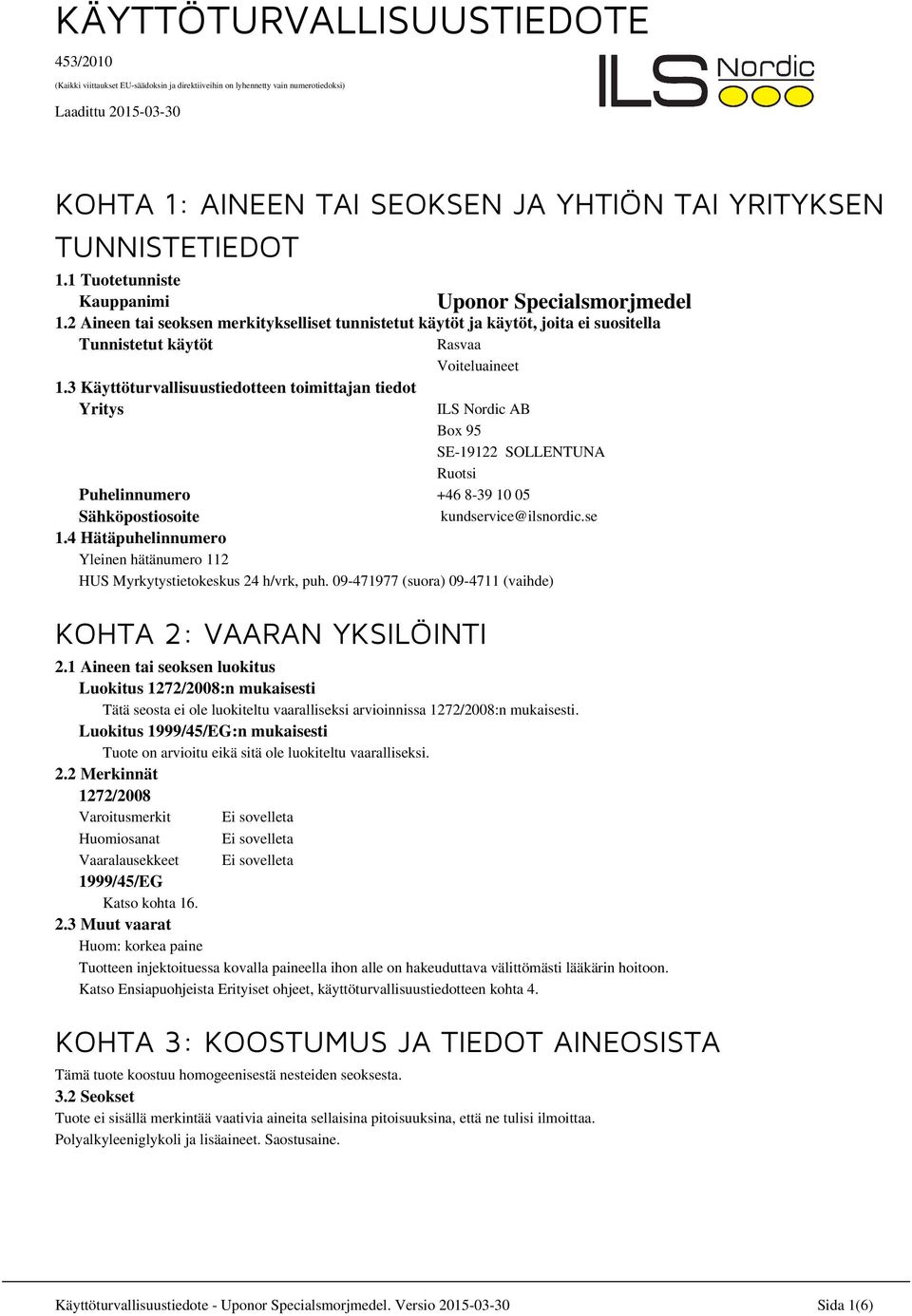 KÄYTTÖTURVALLISUUSTIEDOTE

453/2010

(Kaikki viittaukset EU-säädoksin ja direktiiveihin on lyhennetty vain numerotiedoksi)

Laadittu 2015-03-30

ILS Nordic

KOHTA 1: AINEEN TAI SEOKSEN JA YHTIÖN TAI YRITYKSEN TUNNISTETIEDOT

1.1 Tuotetunniste

Kauppanimi Uponor Specialsmorjmedel

1.2 Aineen tai seoksen merkitykselliset tunnistetut käytöt ja käytöt, joita ei suositella

Tunnistetut käytöt Rasvaa

Voiteluaineet

1.3 Käyttöturvallisuustiedotteen toimittajan tiedot

Yritys ILS Nordic AB

Box 95

SE-19122 SOLLENTUNA

Ruotsi

Puhelinnumero +46 8-39 10 05

Sähköpostiosoite kundservice@ilsnordic.se

1.4 Hätäpuhelinnumero

Yleinen hätänumero 112

HUS Myrkytystietokeskus 24 h/vrk, puh. 09-471977 (suora) 09-4711 (vaihde)

KOHTA 2: VAARAN YKSILÖINTI

2.1 Aineen tai seoksen luokitus

Luokitus 1272/2008:n mukaisesti

Tätä seosta ei ole luokiteltu vaaralliseksi arvioinnissa 1272/2008:n mukaisesti.

Luokitus 1999/45/EG:n mukaisesti

Tuote on arvioitu eikä sitä ole luokiteltu vaaralliseksi.

2.2 Merkinnät

1272/2008

Varoitusmerkit Ei sovelleta

Huomiosanat Ei sovelleta

Vaaralausekkeet Ei sovelleta

1999/45/EG

Katso kohta 16.

2.3 Muut vaarat

Huom: korkea paine

Tuotteen injektoituessa kovalla paineella ihon alle on hakeuduttava välittömästi lääkärin hoitoon.

Katso Ensiapuohjeista Erityiset ohjeet, käyttöturvallisuustiedotteen kohta 4.

KOHTA 3: KOOSTUMUS JA TIEDOT AINEOSISTA

Tämä tuote koostuu homogeenisestä nesteiden seoksesta.

3.2 Seokset

Tuote ei sisällä merkintää vaativia aineita sellaisina pitoisuuksina, että ne tulisi ilmoittaa.

Polyalkyleeniglykoli ja lisäaineet. Saostusaine.

Käyttöturvallisuustiedote - Uponor Specialsmorjmedel. Versio 2015-03-30 Sida 1(6)